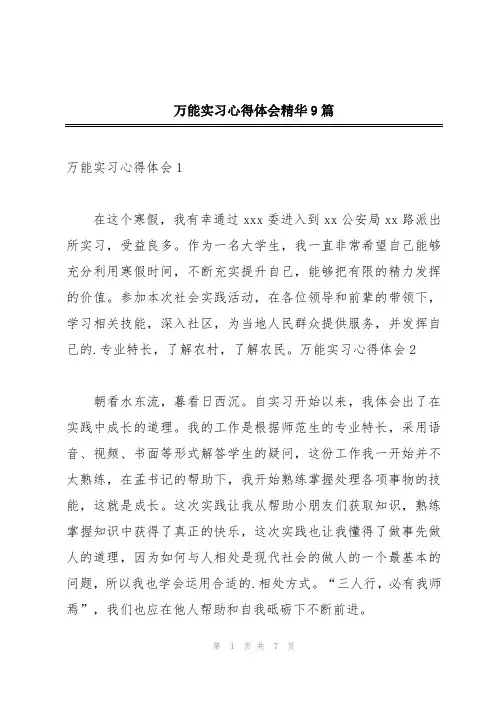 万能实习心得体会精华9篇

万能实习心得体会1

在这个寒假，我有幸通过xxx委进入到xx公安局xx路派出所实习，受益良多。作为一名大学生，我一直非常希望自己能够充分利用寒假时间，不断充实提升自己，能够把有限的精力发挥的价值。参加本次社会实践活动，在各位领导和前辈的带领下，学习相关技能，深入社区，为当地人民群众提供服务，并发挥自己的.专业特长，了解农村，了解农民。万能实习心得体会2

朝看水东流，暮看日西沉。自实习开始以来，我体会出了在实践中成长的道理。我的工作是根据师范生的专业特长，采用语音、视频、书面等形式解答学生的疑问，这份工作我一开始并不太熟练，在孟书记的帮助下，我开始熟练掌握处理各项事物的技能，这就是成长。这次实践让我从帮助小朋友们获取知识，熟练掌握知识中获得了真正的快乐，这次实践也让我懂得了做事先做人的道理，因为如何与人相处是现代社会的做人的一个最基本的问题，所以我也学会运用合适的.相处方式。“三人行，必有我师焉”，我们也应在他人帮助和自我砥砺下不断前进。

第 1 页 共 7 页